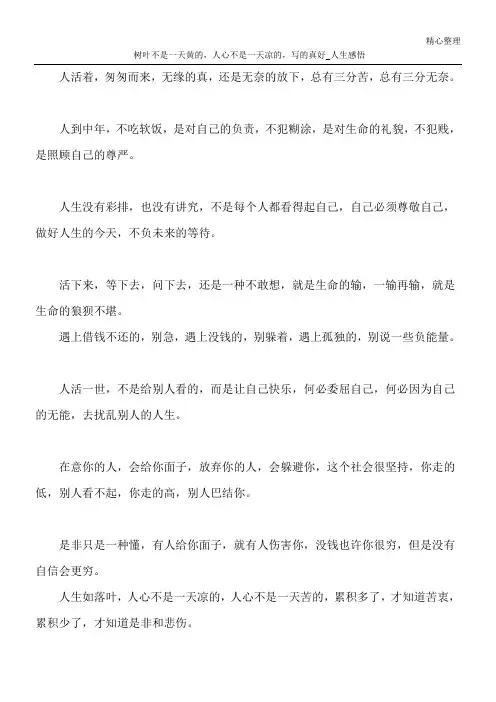 精心整理

树叶不是一天黄的，人心不是一天凉的，写的真好_人生感悟

人活着，匆匆而来，无缘的真，还是无奈的放下，总有三分苦，总有三分无奈。

人到中年，不吃软饭，是对自己的负责，不犯糊涂，是对生命的礼貌，不犯贱，是照顾自己的尊严。

人生没有彩排，也没有讲究，不是每个人都看得起自己，自己必须尊敬自己，做好人生的今天，不负未来的等待。

活下来，等下去，问下去，还是一种不敢想，就是生命的输，一输再输，就是生命的狼狈不堪。

遇上借钱不还的，别急，遇上没钱的，别躲着，遇上孤独的，别说一些负能量。

人活一世，不是给别人看的，而是让自己快乐，何必委屈自己，何必因为自己的无能，去扰乱别人的人生。

在意你的人，会给你面子，放弃你的人，会躲避你，这个社会很坚持，你走的低，别人看不起，你走的高，别人巴结你。

是非只是一种懂，有人给你面子，就有人伤害你，没钱也许你很穷，但是没有自信会更穷。

人生如落叶，人心不是一天凉的，人心不是一天苦的，累积多了，才知道苦衷，累积少了，才知道是非和悲伤。